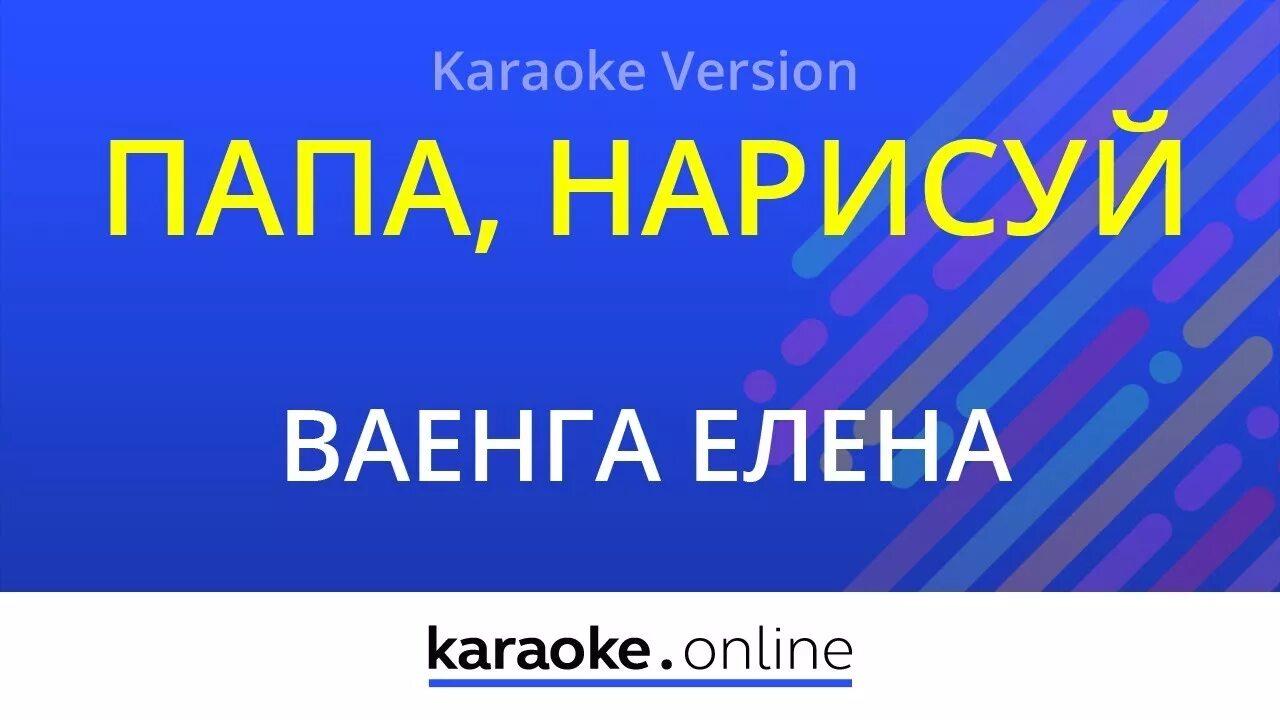 Karaoke Version

ПАПА, НАРИСУЙ

ВАЕНГА ЕЛЕНА

karaoke.online